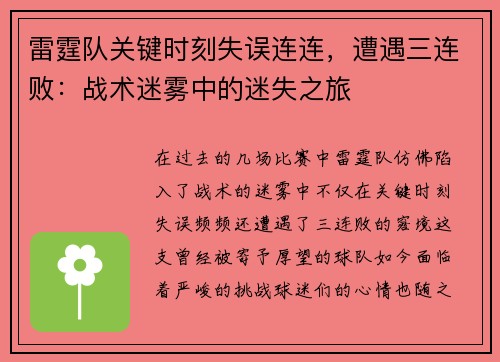 雷霆队关键时刻失误连连，遭遇三连败：战术迷雾中的迷失之旅

在过去的几场比赛中雷霆队仿佛陷入了战术的迷雾中不仅在关键时刻失误频频还遭遇了三连败的窘境这支曾经被寄予厚望的球队如今面临着严峻的挑战球迷们的心情也随之